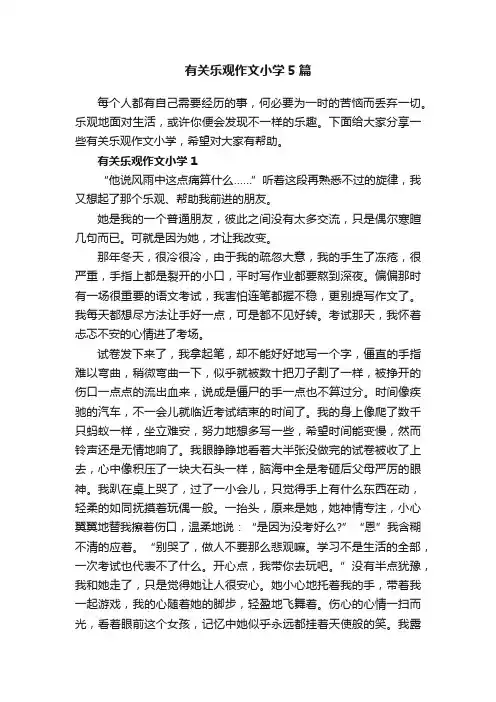 有关乐观作文小学5篇

每个人都有自己需要经历的事，何必要为一时的苦恼而丢弃一切。乐观地面对生活，或许你便会发现不一样的乐趣。下面给大家分享一些有关乐观作文小学，希望对大家有帮助。

有关乐观作文小学1

“他说风雨中这点痛算什么……”听着这段再熟悉不过的旋律，我又想起了那个乐观、帮助我前进的朋友。

她是我的一个普通朋友，彼此之间没有太多交流，只是偶尔寒暄几句而已。可就是因为她，才让我改变。

那年冬天，很冷很冷，由于我的疏忽大意，我的手生了冻疮，很严重，手指上都是裂开的小口，平时写作业都要熬到深夜。偏偏那时有一场很重要的语文考试，我害怕连笔都握不稳，更别提写作文了。我每天都想尽方法让手好一点，可是都不见好转。考试那天，我怀着忐忑不安的心情进了考场。

试卷发下来了，我拿起笔，却不能好好地写一个字，僵直的手指难以弯曲，稍微弯曲一下，似乎就被数十把刀子割了一样，被挣开的伤口一点点的流出血来，说成是僵尸的手一点也不算过分。时间像疾驰的汽车，不一会儿就临近考试结束的时间了。我的身上像爬了数千只蚂蚁一样，坐立难安，努力地想多写一些，希望时间能变慢，然而铃声还是无情地响了。我眼睁睁地看着大半张没做完的试卷被收了上去，心中像积压了一块大石头一样，脑海中全是考砸后父母严厉的眼神。我趴在桌上哭了，过了一小会儿，只觉得手上有什么东西在动，轻柔的如同抚摸着玩偶一般。一抬头，原来是她，她神情专注，小心翼翼地替我擦着伤口，温柔地说：“是因为没考好么?”“恩”我含糊不清的应着。“别哭了，做人不要那么悲观嘛。学习不是生活的全部，一次考试也代表不了什么。开心点，我带你去玩吧。”没有半点犹豫，我和她走了，只是觉得她让人很安心。她小心地托着我的手，带着我一起游戏，我的心随着她的脚步，轻盈地飞舞着。伤心的心情一扫而光，看着眼前这个女孩，记忆中她似乎永远都挂着天使般的笑。我露